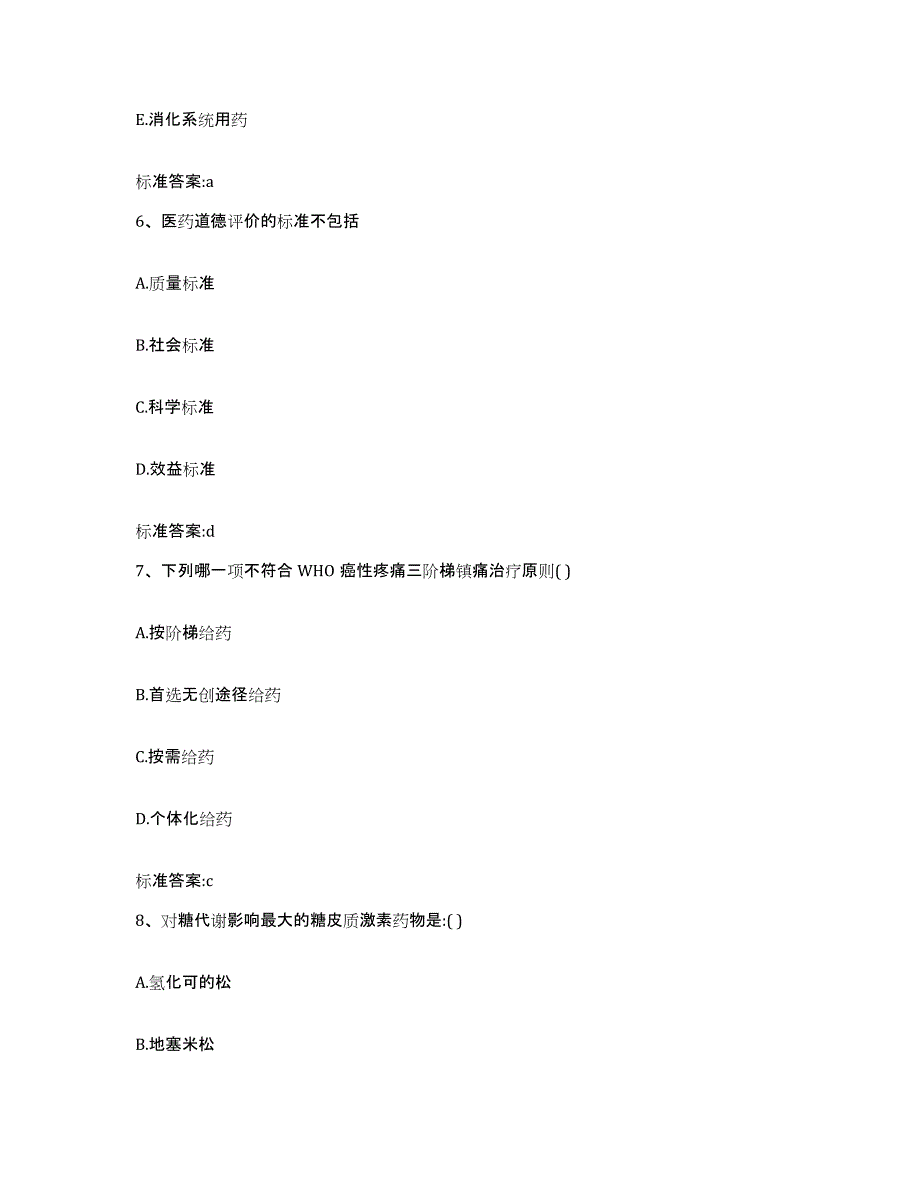 E.消化系统用药

标准答案:a

6、医药道德评价的标准不包括

A.质量标准

B.社会标准

C.科学标准

D.效益标准

标准答案:d

7、下列哪一项不符合 WHO 癌性疼痛三阶梯镇痛治疗原则( )

A.按阶梯给药

B.首选无创途径给药

C.按需给药

D.个体化给药

标准答案:c

8、对糖代谢影响最大的糖皮质激素药物是:( )

A.氢化可的松

B.地塞米松